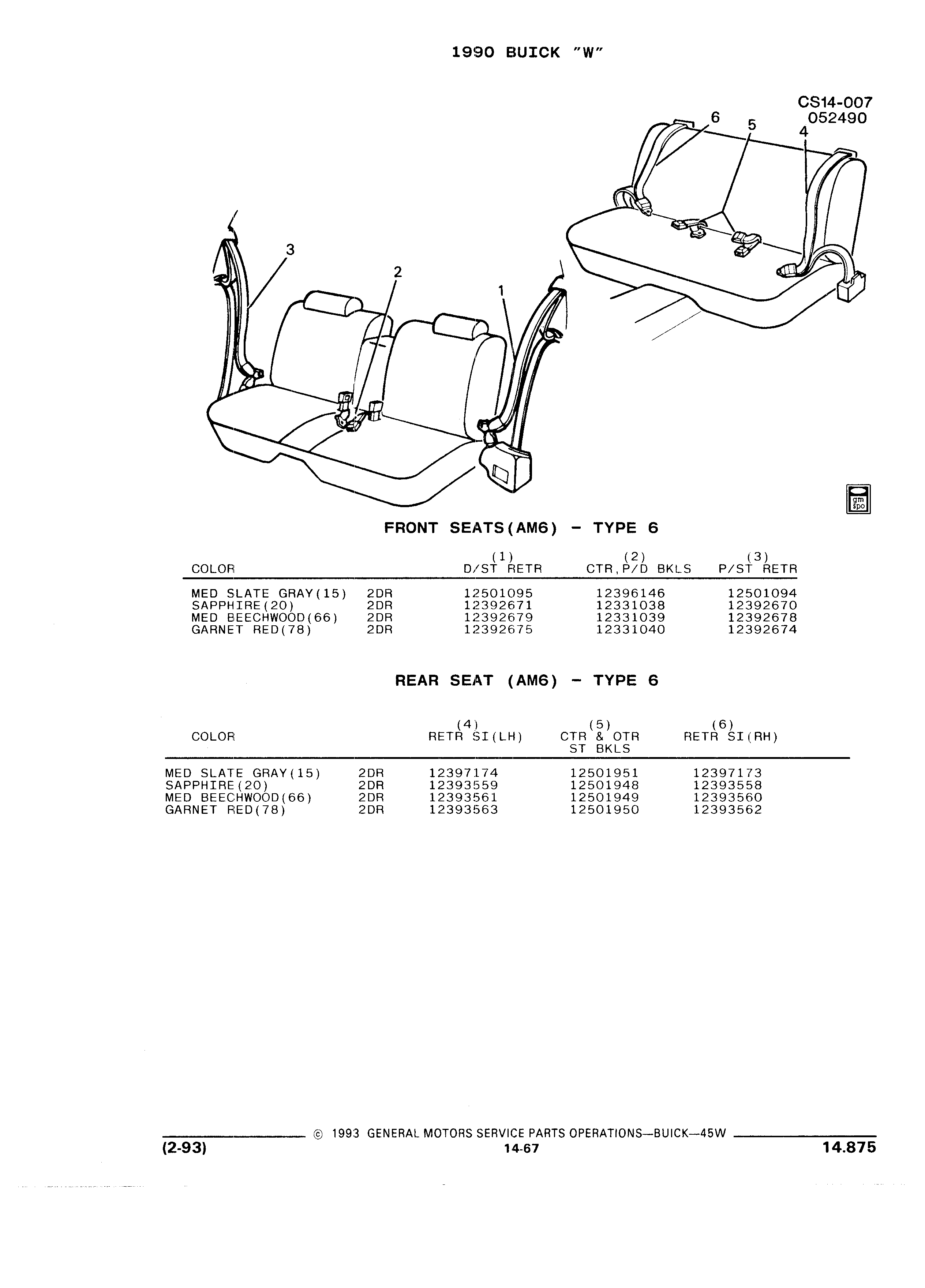 1990 BUICK "W"

CS14-007
052490

6 5 4

3

2

1

gm spo

FRONT SEATS(AM6) - TYPE 6

| COLOR | | (1) D/ST RETR | (2) CTR,P/D BKLS | (3) P/ST RETR |
|---|---|---|---|---|
| MED SLATE GRAY(15) | 2DR | 12501095 | 12396146 | 12501094 |
| SAPPHIRE(20) | 2DR | 12392671 | 12331038 | 12392670 |
| MED BEECHWOOD(66) | 2DR | 12392679 | 12331039 | 12392678 |
| GARNET RED(78) | 2DR | 12392675 | 12331040 | 12392674 |

REAR SEAT (AM6) - TYPE 6

| COLOR | | (4) RETR SI(LH) | (5) CTR & OTR ST BKLS | (6) RETR SI(RH) |
|---|---|---|---|---|
| MED SLATE GRAY(15) | 2DR | 12397174 | 12501951 | 12397173 |
| SAPPHIRE(20) | 2DR | 12393559 | 12501948 | 12393558 |
| MED BEECHWOOD(66) | 2DR | 12393561 | 12501949 | 12393560 |
| GARNET RED(78) | 2DR | 12393563 | 12501950 | 12393562 |

© 1993 GENERAL MOTORS SERVICE PARTS OPERATIONS—BUICK—45W
(2-93) 14-67 14.875